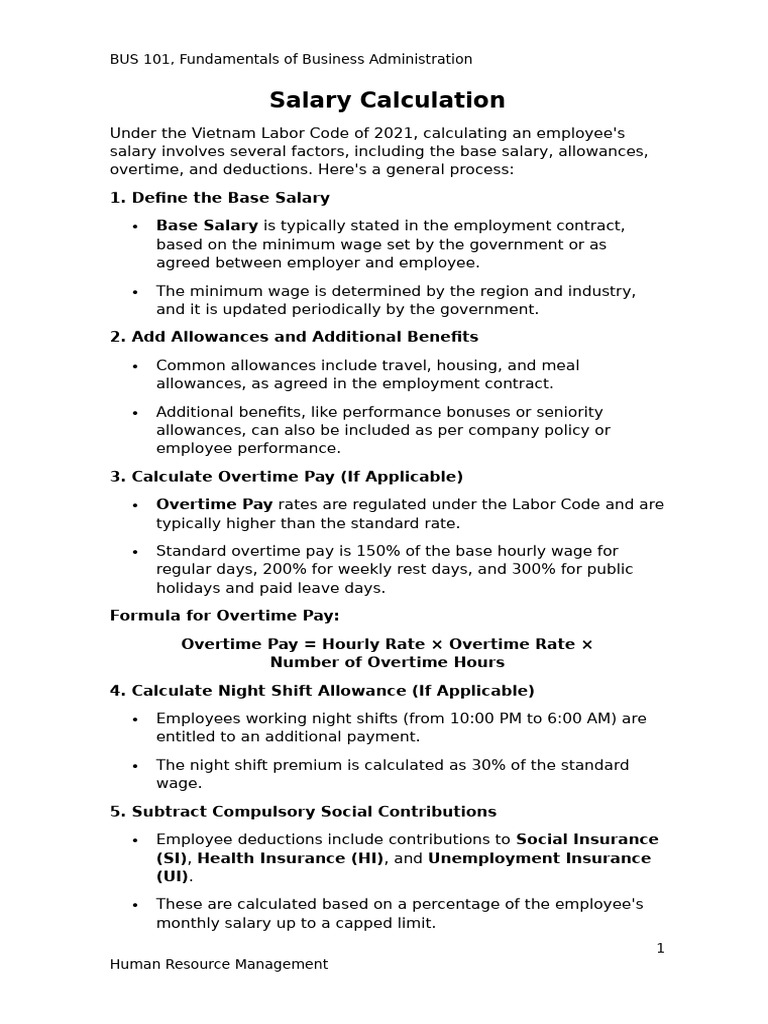 BUS 101, Fundamentals of Business Administration

Salary Calculation

Under the Vietnam Labor Code of 2021, calculating an employee's salary involves several factors, including the base salary, allowances, overtime, and deductions. Here's a general process:

1. Define the Base Salary

• Base Salary is typically stated in the employment contract, based on the minimum wage set by the government or as agreed between employer and employee.

• The minimum wage is determined by the region and industry, and it is updated periodically by the government.

2. Add Allowances and Additional Benefits

• Common allowances include travel, housing, and meal allowances, as agreed in the employment contract.

• Additional benefits, like performance bonuses or seniority allowances, can also be included as per company policy or employee performance.

3. Calculate Overtime Pay (If Applicable)

• Overtime Pay rates are regulated under the Labor Code and are typically higher than the standard rate.

• Standard overtime pay is 150% of the base hourly wage for regular days, 200% for weekly rest days, and 300% for public holidays and paid leave days.

Formula for Overtime Pay:

Overtime Pay = Hourly Rate × Overtime Rate × Number of Overtime Hours

4. Calculate Night Shift Allowance (If Applicable)

• Employees working night shifts (from 10:00 PM to 6:00 AM) are entitled to an additional payment.

• The night shift premium is calculated as 30% of the standard wage.

5. Subtract Compulsory Social Contributions

• Employee deductions include contributions to Social Insurance (SI), Health Insurance (HI), and Unemployment Insurance (UI).

• These are calculated based on a percentage of the employee's monthly salary up to a capped limit.

1

Human Resource Management